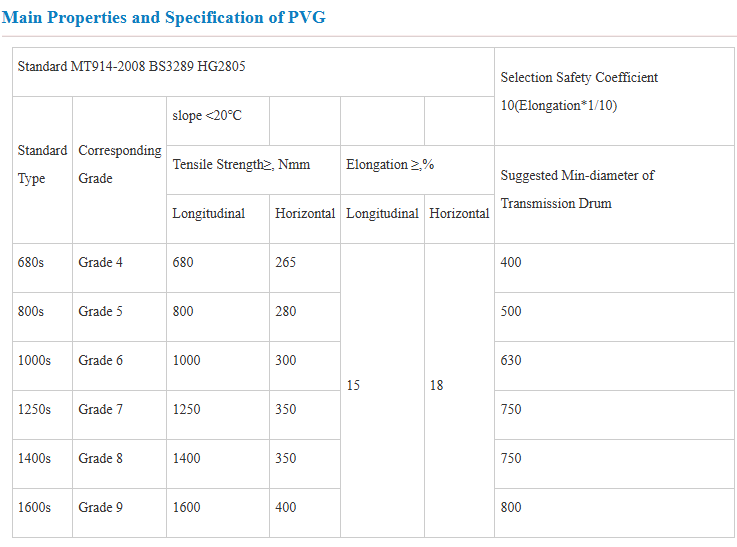 Main Properties and Specification of PVG

| Standard MT914-2008 BS3289 HG2805 | | | | | | Selection Safety Coefficient 10(Elongation*1/10) |
|---|---|---|---|---|---|---|
| Standard Type | Corresponding Grade | slope <20°C | | | | |
| | | Tensile Strength≥, Nmm | | Elongation ≥,% | | Suggested Min-diameter of Transmission Drum |
| | | Longitudinal | Horizontal | Longitudinal | Horizontal | |
| 680s | Grade 4 | 680 | 265 | 15 | 18 | 400 |
| 800s | Grade 5 | 800 | 280 | | | 500 |
| 1000s | Grade 6 | 1000 | 300 | | | 630 |
| 1250s | Grade 7 | 1250 | 350 | | | 750 |
| 1400s | Grade 8 | 1400 | 350 | | | 750 |
| 1600s | Grade 9 | 1600 | 400 | | | 800 |